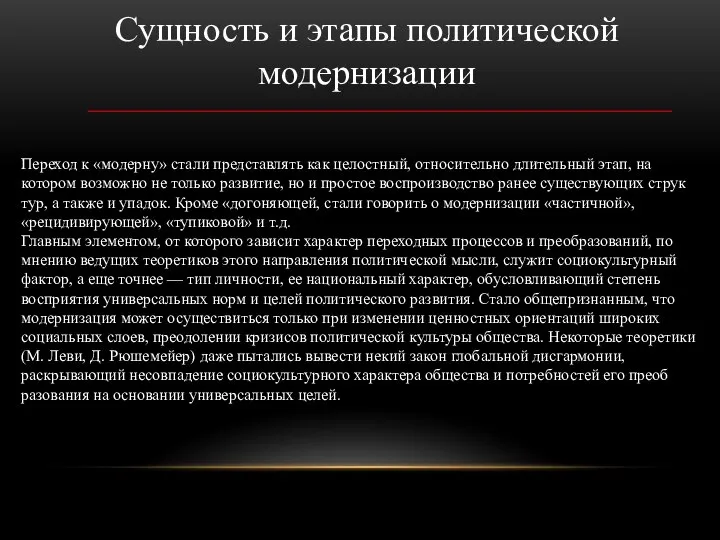 Сущность и этапы политической модернизации

Переход к «модерну» стали представлять как целостный, относительно длительный этап, на котором возможно не только развитие, но и простое воспроизводство ранее существующих струк тур, а также и упадок. Кроме «догоняющей, стали говорить о модернизации «частичной», «рецидивирующей», «тупиковой» и т.д.
Главным элементом, от которого зависит характер переходных процессов и преобразований, по мнению ведущих теоретиков этого направления политической мысли, служит социокультурный фактор, а еще точнее — тип личности, ее национальный характер, обусловливающий степень восприятия универсальных норм и целей политического развития. Стало общепризнанным, что модернизация может осуществиться только при изменении ценностных ориентаций широких социальных слоев, преодолении кризисов политической культуры общества. Некоторые теоретики (М. Леви, Д. Рюшемейер) даже пытались вывести некий закон глобальной дисгармонии, раскрывающий несовпадение социокультурного характера общества и потребностей его преоб разования на основании универсальных целей.